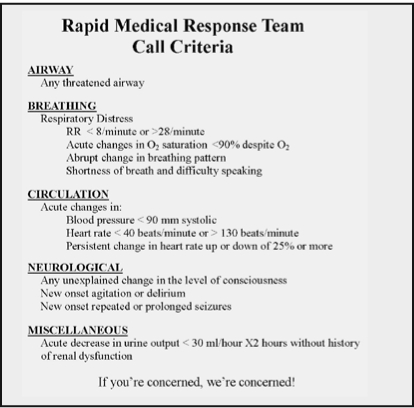 Rapid Medical Response Team
Call Criteria

AIRWAY
Any threatened airway

BREATHING
Respiratory Distress
RR < 8/minute or >28/minute
Acute changes in $O_2$ saturation <90% despite $O_2$
Abrupt change in breathing pattern
Shortness of breath and difficulty speaking

CIRCULATION
Acute changes in:
Blood pressure < 90 mm systolic
Heart rate < 40 beats/minute or > 130 beats/minute
Persistent change in heart rate up or down of 25% or more

NEUROLOGICAL
Any unexplained change in the level of consciousness
New onset agitation or delirium
New onset repeated or prolonged seizures

MISCELLANEOUS
Acute decrease in urine output < 30 ml/hour X2 hours without history of renal dysfunction

If you're concerned, we're concerned!